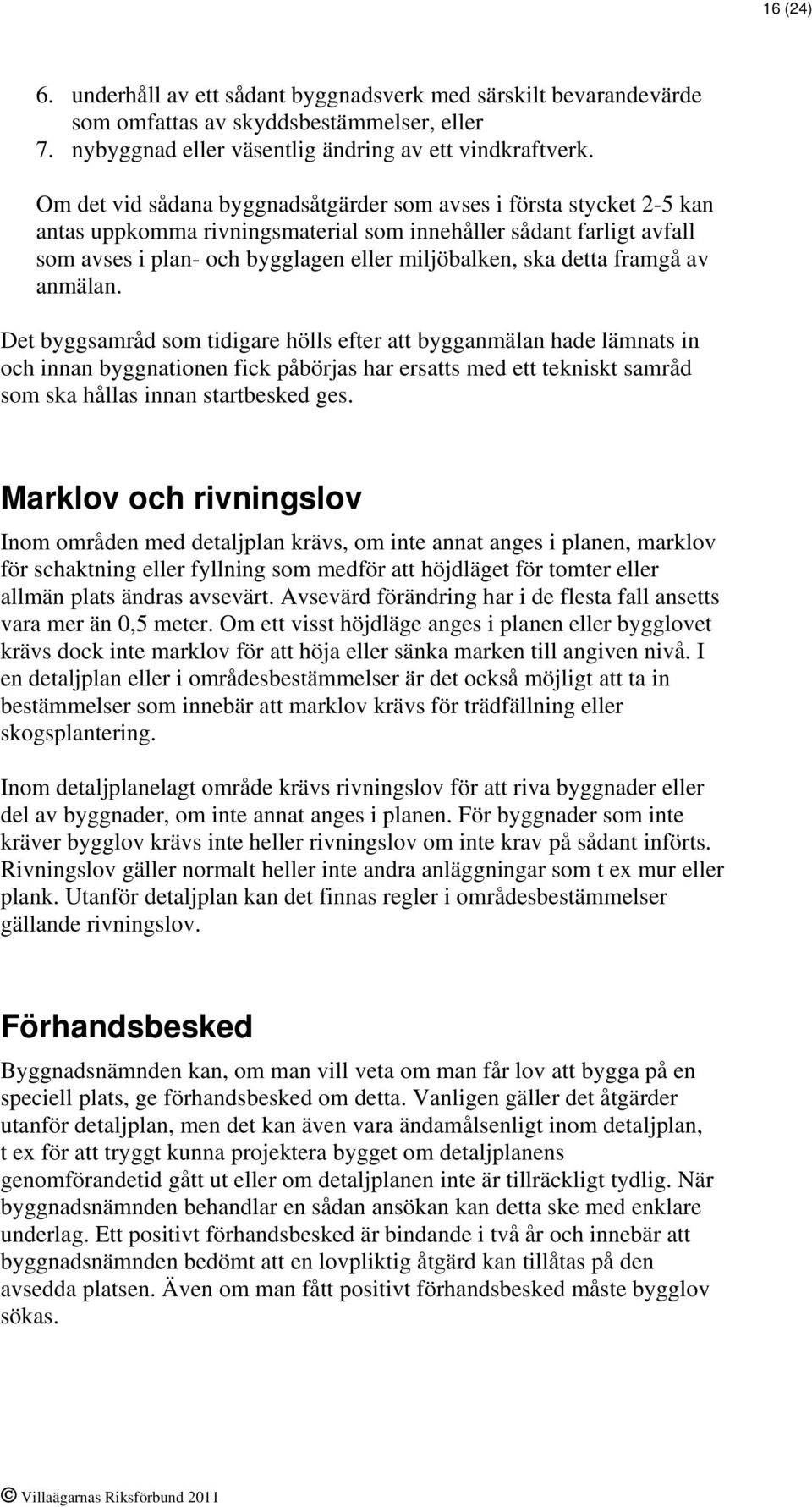 16 (24)

6. underhåll av ett sådant byggnadsverk med särskilt bevarandevärde som omfattas av skyddsbestämmelser, eller
7. nybyggnad eller väsentlig ändring av ett vindkraftverk.

Om det vid sådana byggnadsåtgärder som avses i första stycket 2-5 kan antas uppkomma rivningsmaterial som innehåller sådant farligt avfall som avses i plan- och bygglagen eller miljöbalken, ska detta framgå av anmälan.

Det byggsamråd som tidigare hölls efter att bygganmälan hade lämnats in och innan byggnationen fick påbörjas har ersatts med ett tekniskt samråd som ska hållas innan startbesked ges.

Marklov och rivningslov

Inom områden med detaljplan krävs, om inte annat anges i planen, marklov för schaktning eller fyllning som medför att höjdläget för tomter eller allmän plats ändras avsevärt. Avsevärd förändring har i de flesta fall ansetts vara mer än 0,5 meter. Om ett visst höjdläge anges i planen eller bygglovet krävs dock inte marklov för att höja eller sänka marken till angiven nivå. I en detaljplan eller i områdesbestämmelser är det också möjligt att ta in bestämmelser som innebär att marklov krävs för trädfällning eller skogsplantering.

Inom detaljplanelagt område krävs rivningslov för att riva byggnader eller del av byggnader, om inte annat anges i planen. För byggnader som inte kräver bygglov krävs inte heller rivningslov om inte krav på sådant införts. Rivningslov gäller normalt heller inte andra anläggningar som t ex mur eller plank. Utanför detaljplan kan det finnas regler i områdesbestämmelser gällande rivningslov.

Förhandsbesked

Byggnadsnämnden kan, om man vill veta om man får lov att bygga på en speciell plats, ge förhandsbesked om detta. Vanligen gäller det åtgärder utanför detaljplan, men det kan även vara ändamålsenligt inom detaljplan, t ex för att tryggt kunna projektera bygget om detaljplanens genomförandetid gått ut eller om detaljplanen inte är tillräckligt tydlig. När byggnadsnämnden behandlar en sådan ansökan kan detta ske med enklare underlag. Ett positivt förhandsbesked är bindande i två år och innebär att byggnadsnämnden bedömt att en lovpliktig åtgärd kan tillåtas på den avsedda platsen. Även om man fått positivt förhandsbesked måste bygglov sökas.

© Villaägarnas Riksförbund 2011